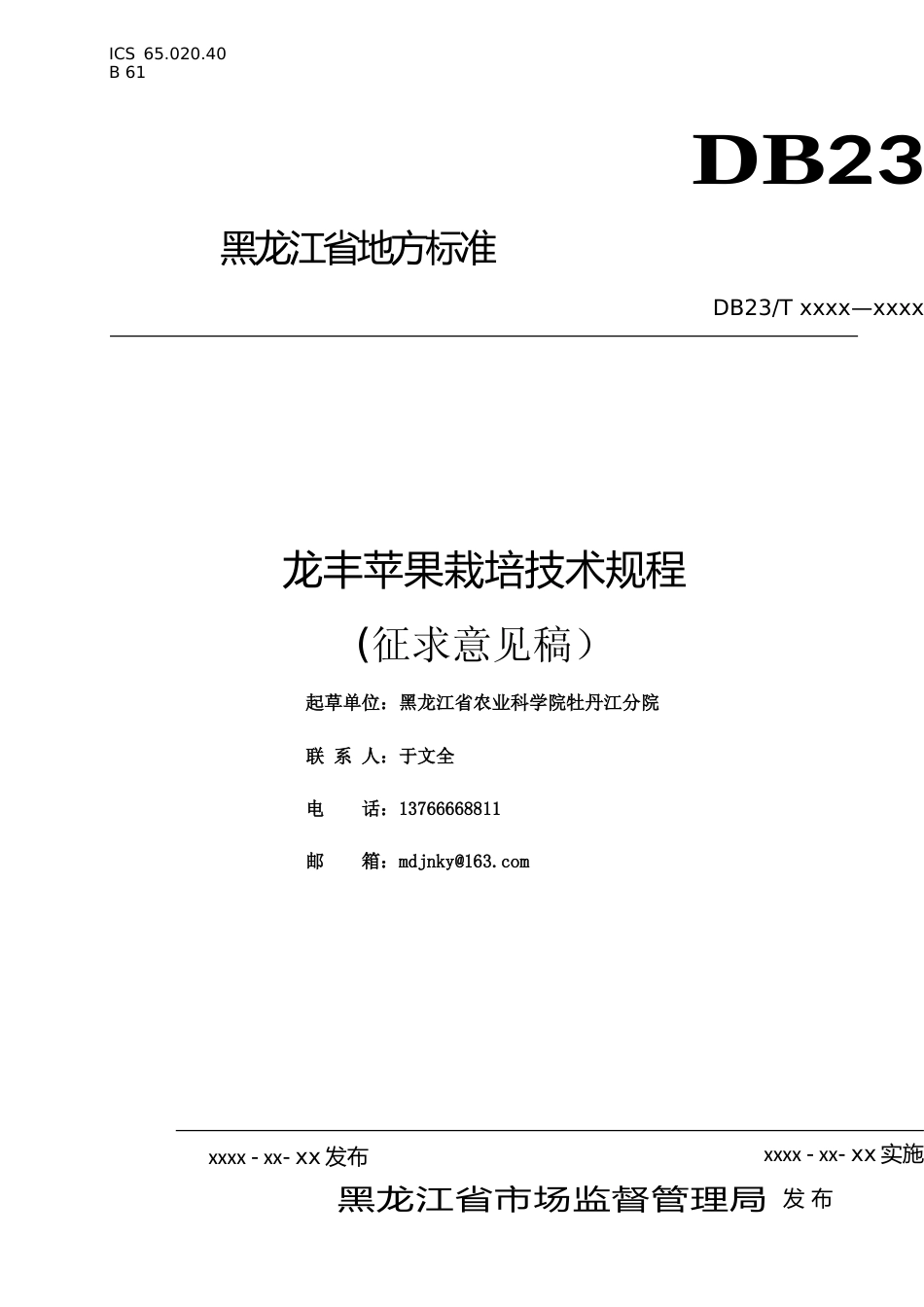 ICS 65.020.40
B 61

DB23

黑龙江省地方标准

DB23/T xxxx—xxxx

龙丰苹果栽培技术规程

(征求意见稿）

起草单位：黑龙江省农业科学院牡丹江分院

联 系 人：于文全

电 话：13766668811

邮 箱：mdjnky@163.com

xxxx - xx- XX 发布

xxxx - xx- XX 实施

黑龙江省市场监督管理局 发布